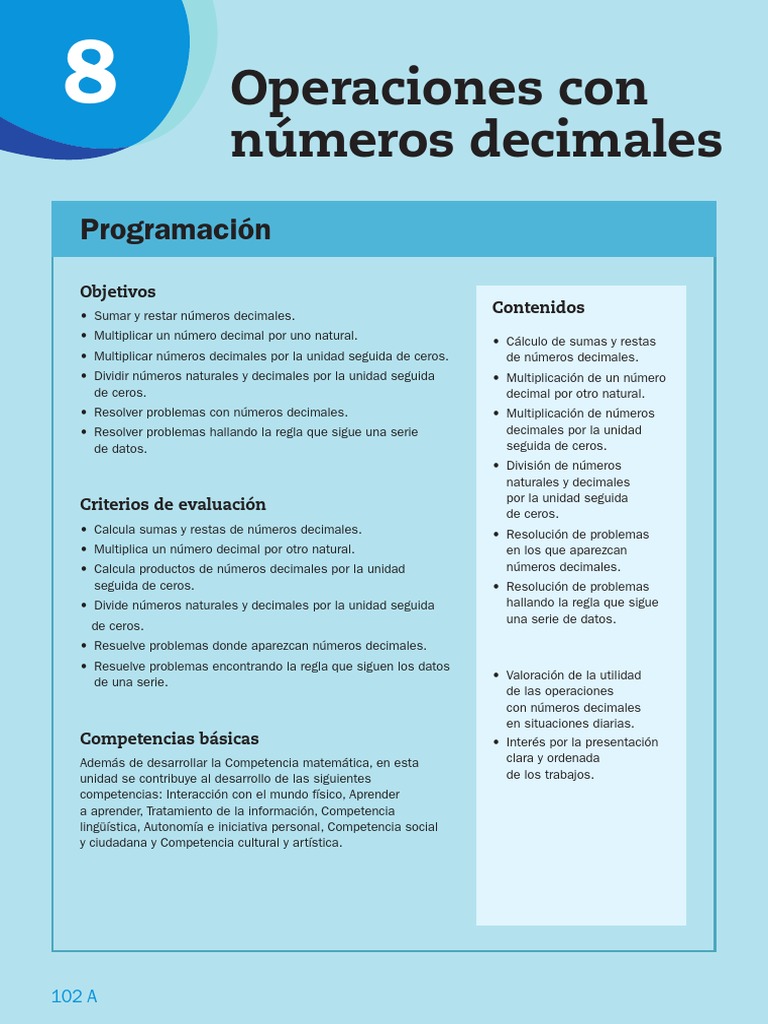 8

Operaciones con números decimales

Programación

Objetivos

• Sumar y restar números decimales.
• Multiplicar un número decimal por uno natural.
• Multiplicar números decimales por la unidad seguida de ceros.
• Dividir números naturales y decimales por la unidad seguida de ceros.
• Resolver problemas con números decimales.
• Resolver problemas hallando la regla que sigue una serie de datos.

Criterios de evaluación

• Calcula sumas y restas de números decimales.
• Multiplica un número decimal por otro natural.
• Calcula productos de números decimales por la unidad seguida de ceros.
• Divide números naturales y decimales por la unidad seguida de ceros.
• Resuelve problemas donde aparezcan números decimales.
• Resuelve problemas encontrando la regla que siguen los datos de una serie.

Competencias básicas

Además de desarrollar la Competencia matemática, en esta unidad se contribuye al desarrollo de las siguientes competencias: Interacción con el mundo físico, Aprender a aprender, Tratamiento de la información, Competencia lingüística, Autonomía e iniciativa personal, Competencia social y ciudadana y Competencia cultural y artística.

Contenidos

• Cálculo de sumas y restas de números decimales.
• Multiplicación de un número decimal por otro natural.
• Multiplicación de números decimales por la unidad seguida de ceros.
• División de números naturales y decimales por la unidad seguida de ceros.
• Resolución de problemas en los que aparezcan números decimales.
• Resolución de problemas hallando la regla que sigue una serie de datos.

• Valoración de la utilidad de las operaciones con números decimales en situaciones diarias.
• Interés por la presentación clara y ordenada de los trabajos.

102 A